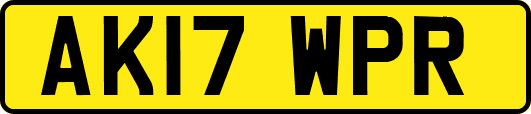 AK17 WPR